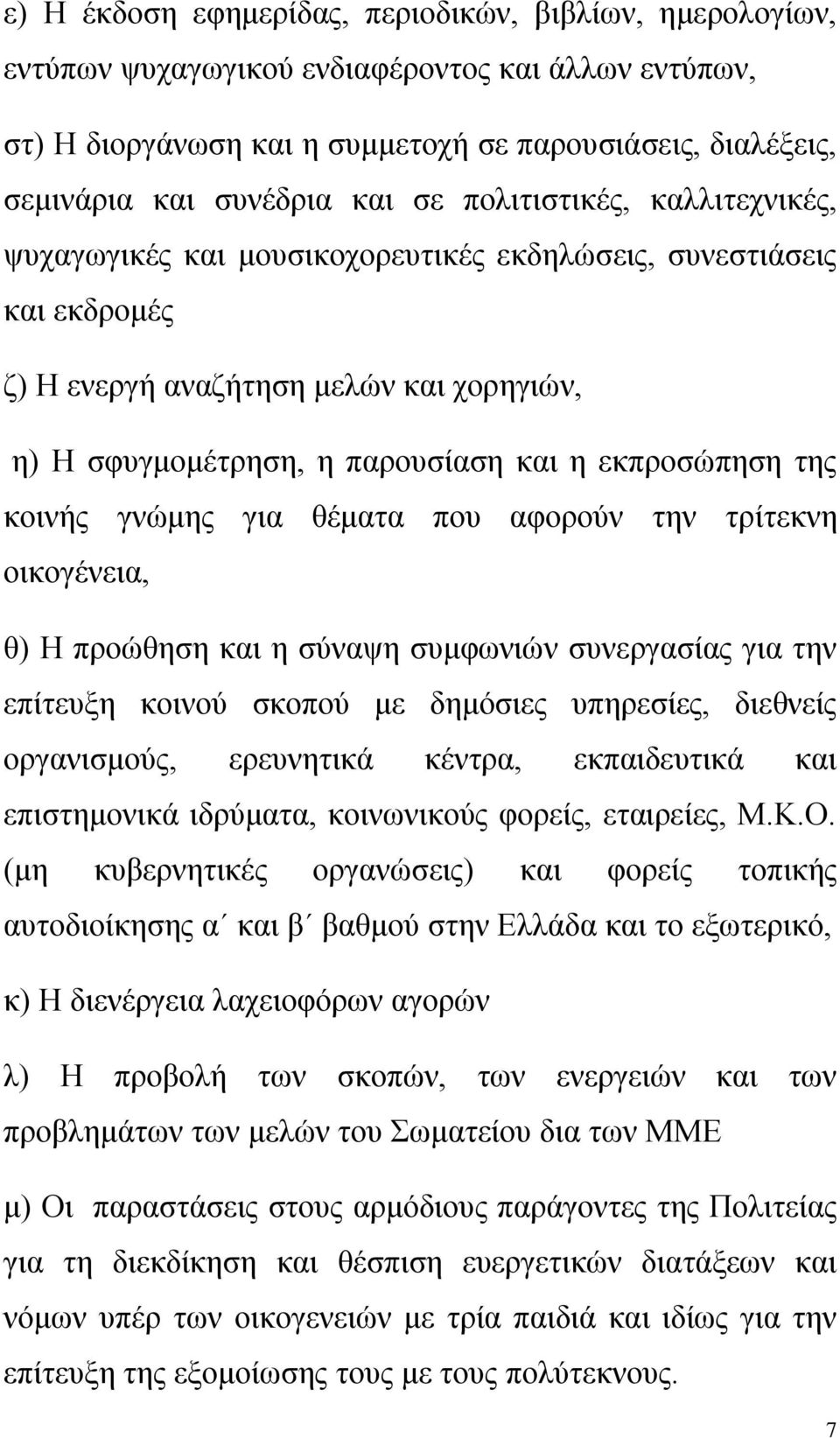 ε) Η έκδοση εφημερίδας, περιοδικών, βιβλίων, ημερολογίων, εντύπων ψυχαγωγικού ενδιαφέροντος και άλλων εντύπων,

στ) Η διοργάνωση και η συμμετοχή σε παρουσιάσεις, διαλέξεις, σεμινάρια και συνέδρια και σε πολιτιστικές, καλλιτεχνικές, ψυχαγωγικές και μουσικοχορευτικές εκδηλώσεις, συνεστιάσεις και εκδρομές

ζ) Η ενεργή αναζήτηση μελών και χορηγιών,

η) Η σφυγμομέτρηση, η παρουσίαση και η εκπροσώπηση της κοινής γνώμης για θέματα που αφορούν την τρίτεκνη οικογένεια,

θ) Η προώθηση και η σύναψη συμφωνιών συνεργασίας για την επίτευξη κοινού σκοπού με δημόσιες υπηρεσίες, διεθνείς οργανισμούς, ερευνητικά κέντρα, εκπαιδευτικά και επιστημονικά ιδρύματα, κοινωνικούς φορείς, εταιρείες, Μ.Κ.Ο. (μη κυβερνητικές οργανώσεις) και φορείς τοπικής αυτοδιοίκησης α΄ και β΄ βαθμού στην Ελλάδα και το εξωτερικό,

κ) Η διενέργεια λαχειοφόρων αγορών

λ) Η προβολή των σκοπών, των ενεργειών και των προβλημάτων των μελών του Σωματείου δια των ΜΜΕ

μ) Οι παραστάσεις στους αρμόδιους παράγοντες της Πολιτείας για τη διεκδίκηση και θέσπιση ευεργετικών διατάξεων και νόμων υπέρ των οικογενειών με τρία παιδιά και ιδίως για την επίτευξη της εξομοίωσης τους με τους πολύτεκνους.

7